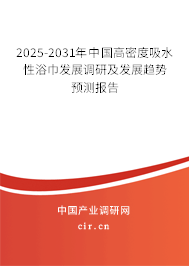 2025-2031年中国高密度吸水性浴巾发展调研及发展趋势预测报告

中国产业调研网
cir.cn